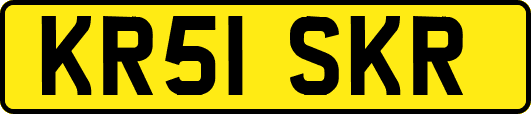 KR51 SKR